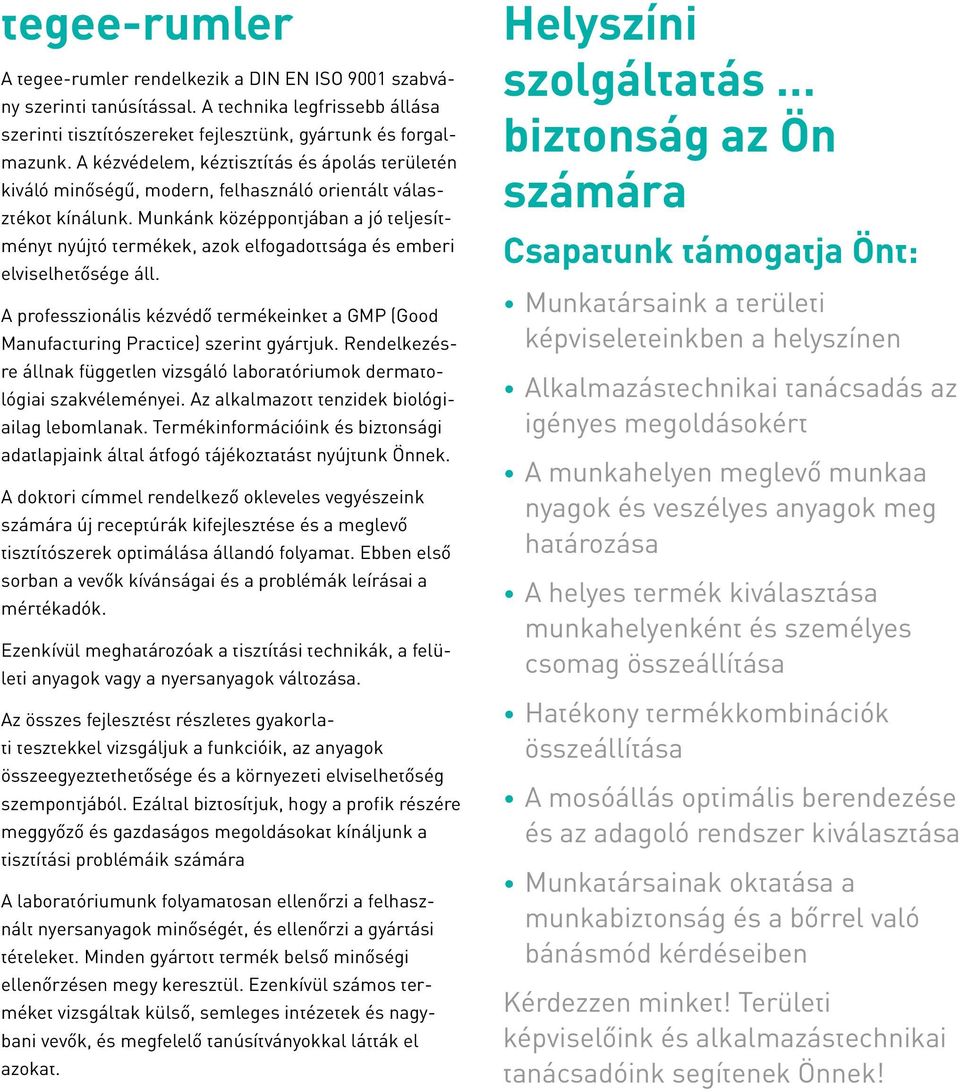 tegee-rumler

A tegee-rumler rendelkezik a DIN EN ISO 9001 szabvány szerinti tanúsítással. A technika legfrissebb állása szerinti tisztítószereket fejlesztünk, gyártunk és forgalmazunk. A kézvédelem, kéztisztítás és ápolás területén kiváló minőségű, modern, felhasználó orientált választékot kínálunk. Munkánk középpontjában a jó teljesítményt nyújtó termékek, azok elfogadottsága és emberi elviselhetősége áll.

A professzionális kézvédő termékeinket a GMP (Good Manufacturing Practice) szerint gyártjuk. Rendelkezésre állnak független vizsgáló laboratóriumok dermatológiai szakvéleményei. Az alkalmazott tenzidek biológiailag lebomlanak. Termékinformációink és biztonsági adatlapjaink által átfogó tájékoztatást nyújtunk Önnek.

A doktori címmel rendelkező okleveles vegyészeink számára új receptúrák kifejlesztése és a meglevő tisztítószerek optimálása állandó folyamat. Ebben első sorban a vevők kívánságai és a problémák leírásai a mértékadók.

Ezenkívül meghatározóak a tisztítási technikák, a felületi anyagok vagy a nyersanyagok változása.

Az összes fejlesztést részletes gyakorlati tesztekkel vizsgáljuk a funkcióik, az anyagok összeegyeztethetősége és a környezeti elviselhetőség szempontjából. Ezáltal biztosítjuk, hogy a profik részére meggyőző és gazdaságos megoldásokat kínáljunk a tisztítási problémáik számára

A laboratóriumunk folyamatosan ellenőrzi a felhasznált nyersanyagok minőségét, és ellenőrzi a gyártási tételeket. Minden gyártott termék belső minőségi ellenőrzésen megy keresztül. Ezenkívül számos terméket vizsgáltak külső, semleges intézetek és nagybani vevők, és megfelelő tanúsítványokkal látták el azokat.

Helyszíni szolgáltatás ... biztonság az Ön számára

Csapatunk támogatja Önt:

• Munkatársaink a területi képviseleteinkben a helyszínen
• Alkalmazástechnikai tanácsadás az igényes megoldásokért
• A munkahelyen meglevő munkaa nyagok és veszélyes anyagok meg határozása
• A helyes termék kiválasztása munkahelyenként és személyes csomag összeállítása
• Hatékony termékkombinációk összeállítása
• A mosóállás optimális berendezése és az adagoló rendszer kiválasztása
• Munkatársainak oktatása a munkabiztonság és a bőrrel való bánásmód kérdéseiben

Kérdezzen minket! Területi képviselőink és alkalmazástechnikai tanácsadóink segítenek Önnek!